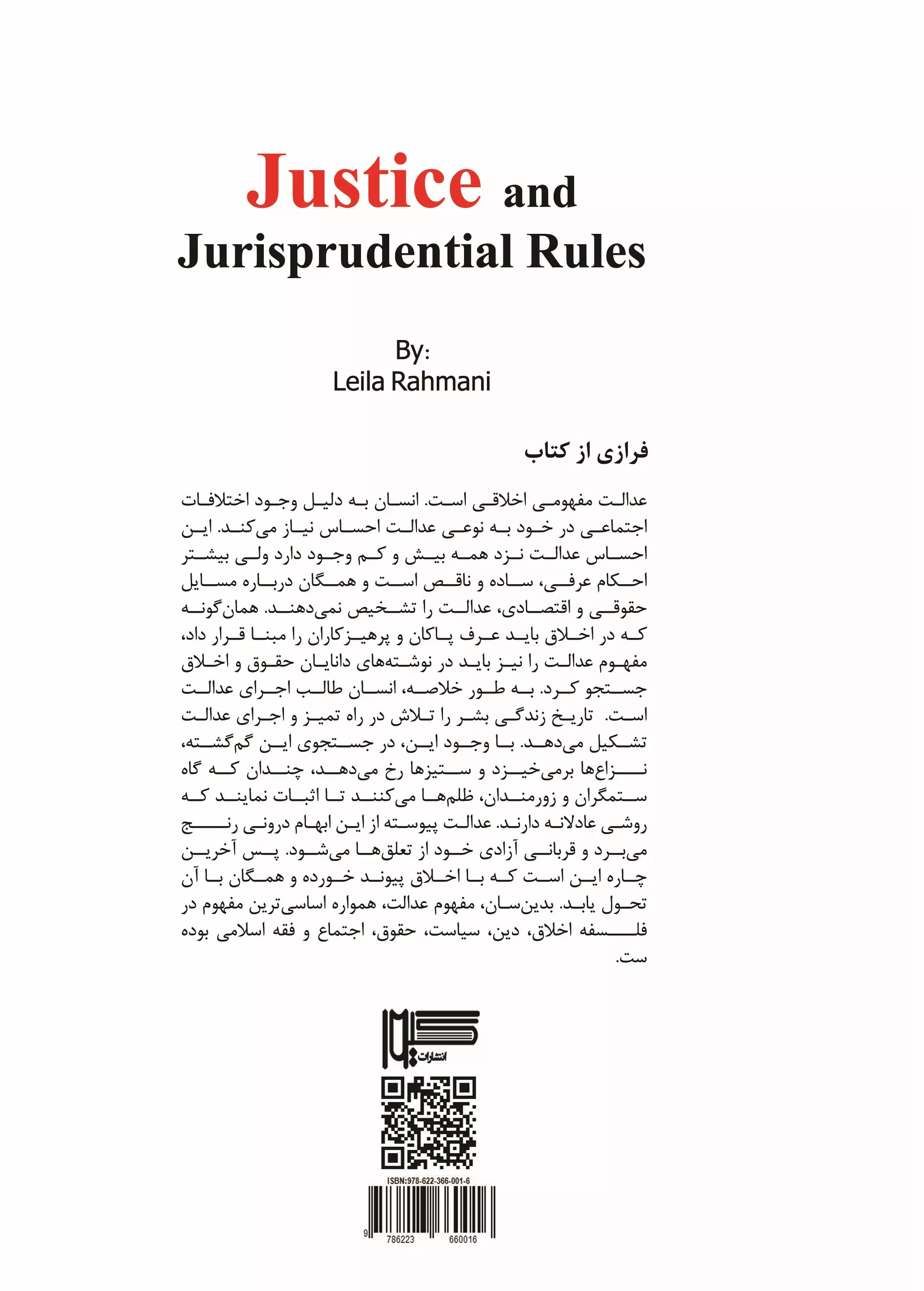 Justice and Jurisprudential Rules

By:
Leila Rahmani

فرازی از کتاب

عدالت مفهومی اخلاقی است. انسان به دلیل وجود اختلافات اجتماعی در خود به نوعی عدالت احساس نیاز می‌کند. این احساس عدالت نزد همه بیش و کم وجود دارد ولی بیشتر احکام عرفی، ساده و ناقص است و همگان درباره مسایل حقوقی و اقتصادی، عدالت را تشخیص نمی‌دهند. همان‌گونه که در اخلاق باید عرف پاکان و پرهیزکاران را مبنا قرار داد، مفهوم عدالت را نیز باید در نوشته‌های دانایان حقوق و اخلاق جستجو کرد. به طور خلاصه، انسان طالب اجرای عدالت است. تاریخ زندگی بشر را تلاش در راه تمیز و اجرای عدالت تشکیل می‌دهد. با وجود این، در جستجوی این گم‌گشته، نزاع‌ها برمی‌خیزد و ستیزها رخ می‌دهد، چندان که گاه ستمگران و زورمندان، ظلم‌ها می‌کنند تا اثبات نمایند که روشی عادلانه دارند. عدالت پیوسته از این ابهام درونی رنج می‌برد و قربانی آزادی خود از تعلق‌ها می‌شود. پس آخرین چاره این است که با اخلاق پیوند خورده و همگان با آن تحول یابد. بدین‌سان، مفهوم عدالت، همواره اساسی‌ترین مفهوم در فلسفه اخلاق، دین، سیاست، حقوق، اجتماع و فقه اسلامی بوده ست.

انتشارات

ISBN:978-622-366-001-6
9 786223 660016